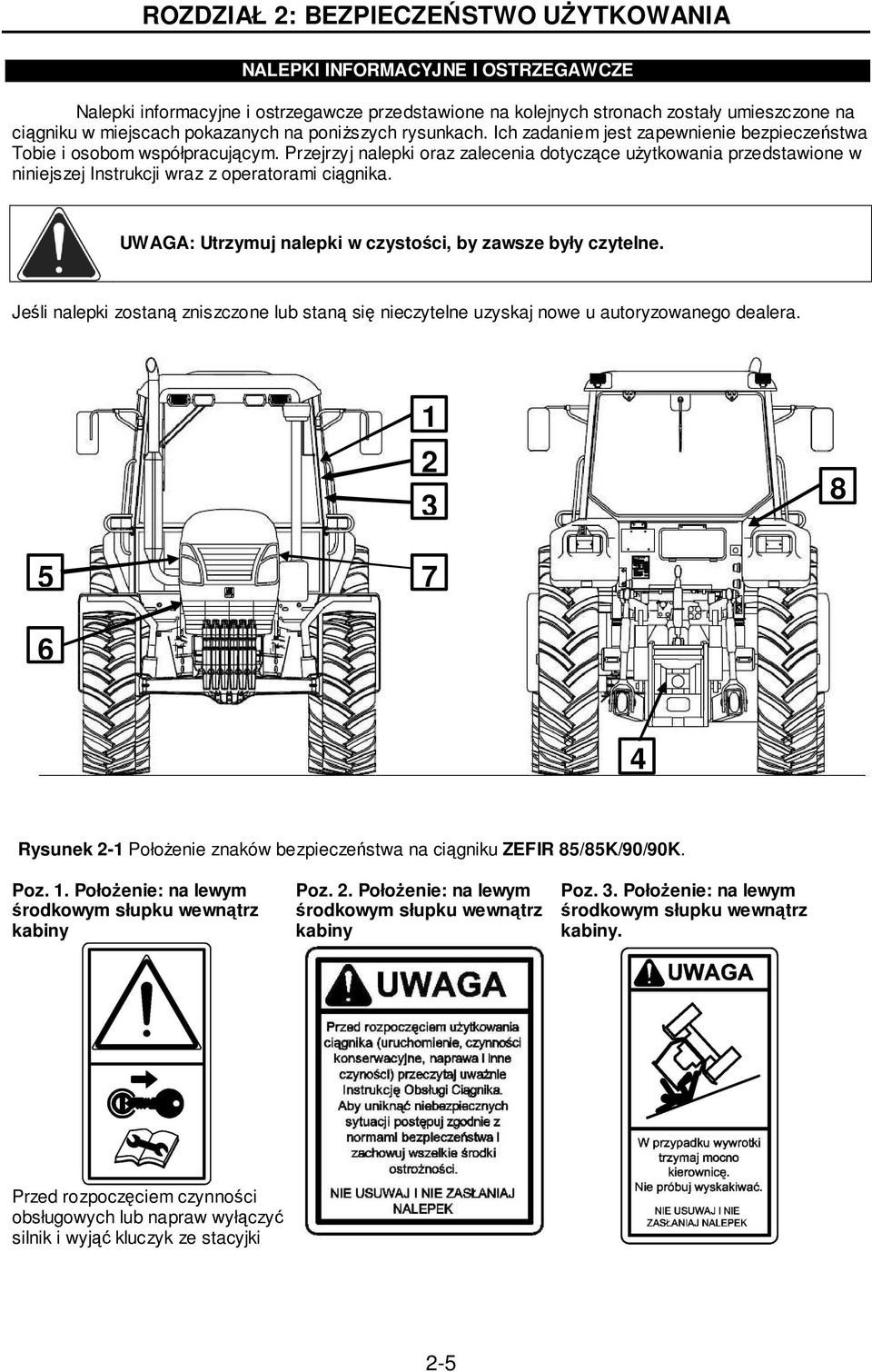 ROZDZIAŁ 2: BEZPIECZEŃSTWO UŻYTKOWANIA

NALEPKI INFORMACYJNE I OSTRZEGAWCZE

Nalepki informacyjne i ostrzegawcze przedstawione na kolejnych stronach zostały umieszczone na ciągniku w miejscach pokazanych na poniższych rysunkach. Ich zadaniem jest zapewnienie bezpieczeństwa Tobie i osobom współpracującym. Przejrzyj nalepki oraz zalecenia dotyczące użytkowania przedstawione w niniejszej Instrukcji wraz z operatorami ciągnika.

UWAGA: Utrzymuj nalepki w czystości, by zawsze były czytelne.

Jeśli nalepki zostaną zniszczone lub staną się nieczytelne uzyskaj nowe u autoryzowanego dealera.

1
2
3
8
5
7
6
4

Rysunek 2-1 Położenie znaków bezpieczeństwa na ciągniku ZEFIR 85/85K/90/90K.

Poz. 1. Położenie: na lewym środkowym słupku wewnątrz kabiny

Przed rozpoczęciem czynności obsługowych lub napraw wyłączyć silnik i wyjąć kluczyk ze stacyjki

Poz. 2. Położenie: na lewym środkowym słupku wewnątrz kabiny

UWAGA

Przed rozpoczęciem użytkowania ciągnika (uruchomienie, czynności konserwacyjne, naprawa i inne czynności) przeczytaj uważnie Instrukcję Obsługi Ciągnika. Aby uniknąć niebezpiecznych sytuacji postępuj zgodnie z normami bezpieczeństwa i zachowuj wszelkie środki ostrożności.

NIE USUWAJ I NIE ZASŁANIAJ NALEPEK

Poz. 3. Położenie: na lewym środkowym słupku wewnątrz kabiny.

UWAGA

W przypadku wywrotki trzymaj mocno kierownicę. Nie próbuj wyskakiwać.

NIE USUWAJ I NIE ZASŁANIAJ NALEPEK

2-5